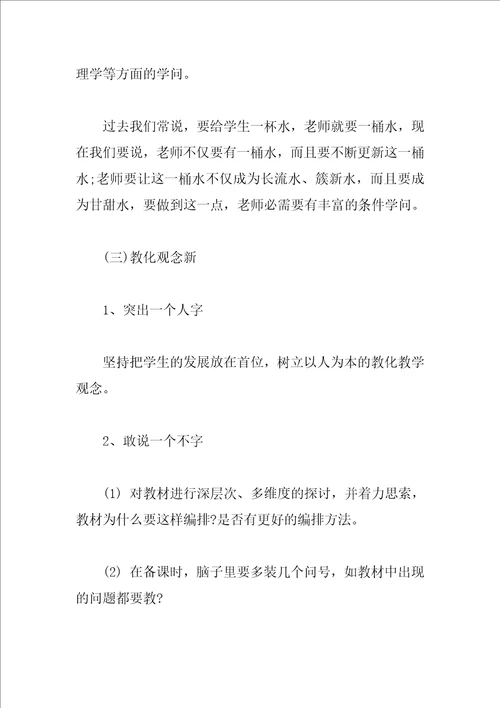 理学等方面的学问。

过去我们常说，要给学生一杯水，老师就要一桶水，现在我们要说，老师不仅要有一桶水，而且要不断更新这一桶水;老师要让这一桶水不仅成为长流水、簇新水，而且要成为甘甜水，要做到这一点，老师必需要有丰富的条件学问。

(三)教化观念新

1、突出一个人字

坚持把学生的发展放在首位，树立以人为本的教化教学观念。

2、敢说一个不字

(1) 对教材进行深层次、多维度的探讨，并着力思索，教材为什么要这样编排?是否有更好的编排方法。

(2) 在备课时，脑子里要多装几个问号，如教材中出现的问题都要教?